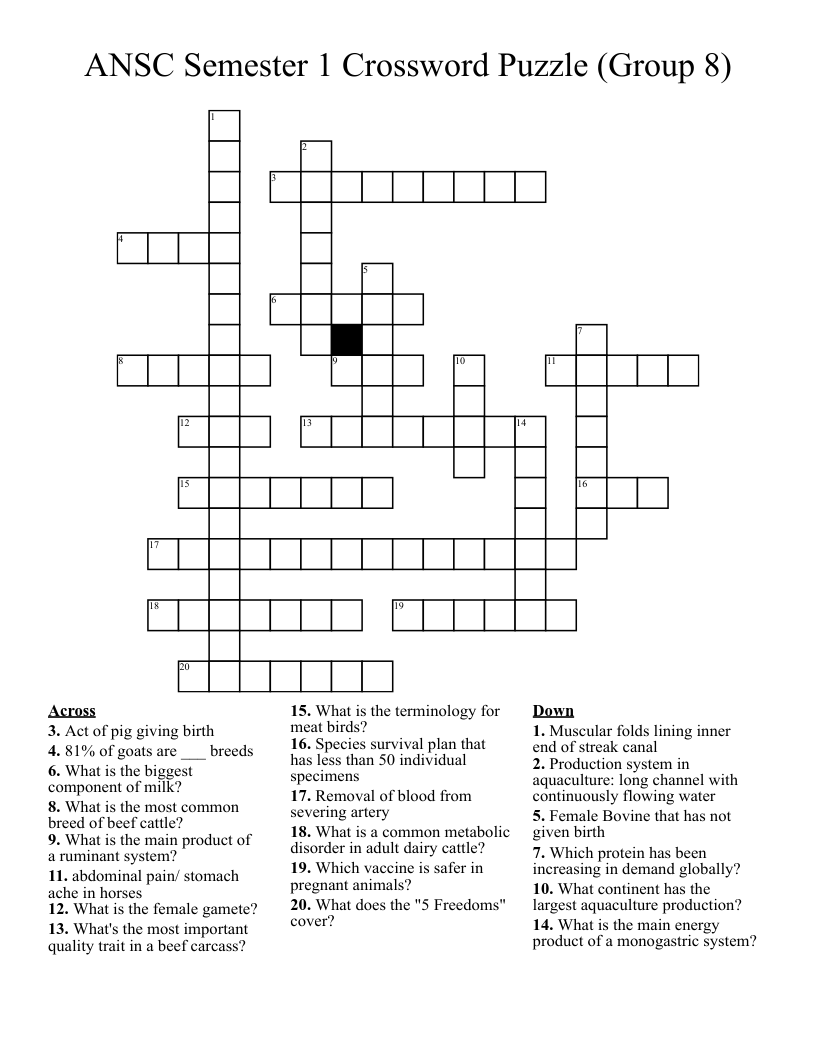 ANSC Semester 1 Crossword Puzzle (Group 8)

1
2
3
4
5
6
7
8
9
10
11
12
13
14
15
16
17
18
19
20

**Across**
**3.** Act of pig giving birth
**4.** 81% of goats are ___ breeds
**6.** What is the biggest component of milk?
**8.** What is the most common breed of beef cattle?
**9.** What is the main product of a ruminant system?
**11.** abdominal pain/ stomach ache in horses
**12.** What is the female gamete?
**13.** What's the most important quality trait in a beef carcass?
**15.** What is the terminology for meat birds?
**16.** Species survival plan that has less than 50 individual specimens
**17.** Removal of blood from severing artery
**18.** What is a common metabolic disorder in adult dairy cattle?
**19.** Which vaccine is safer in pregnant animals?
**20.** What does the "5 Freedoms" cover?

**Down**
**1.** Muscular folds lining inner end of streak canal
**2.** Production system in aquaculture: long channel with continuously flowing water
**5.** Female Bovine that has not given birth
**7.** Which protein has been increasing in demand globally?
**10.** What continent has the largest aquaculture production?
**14.** What is the main energy product of a monogastric system?